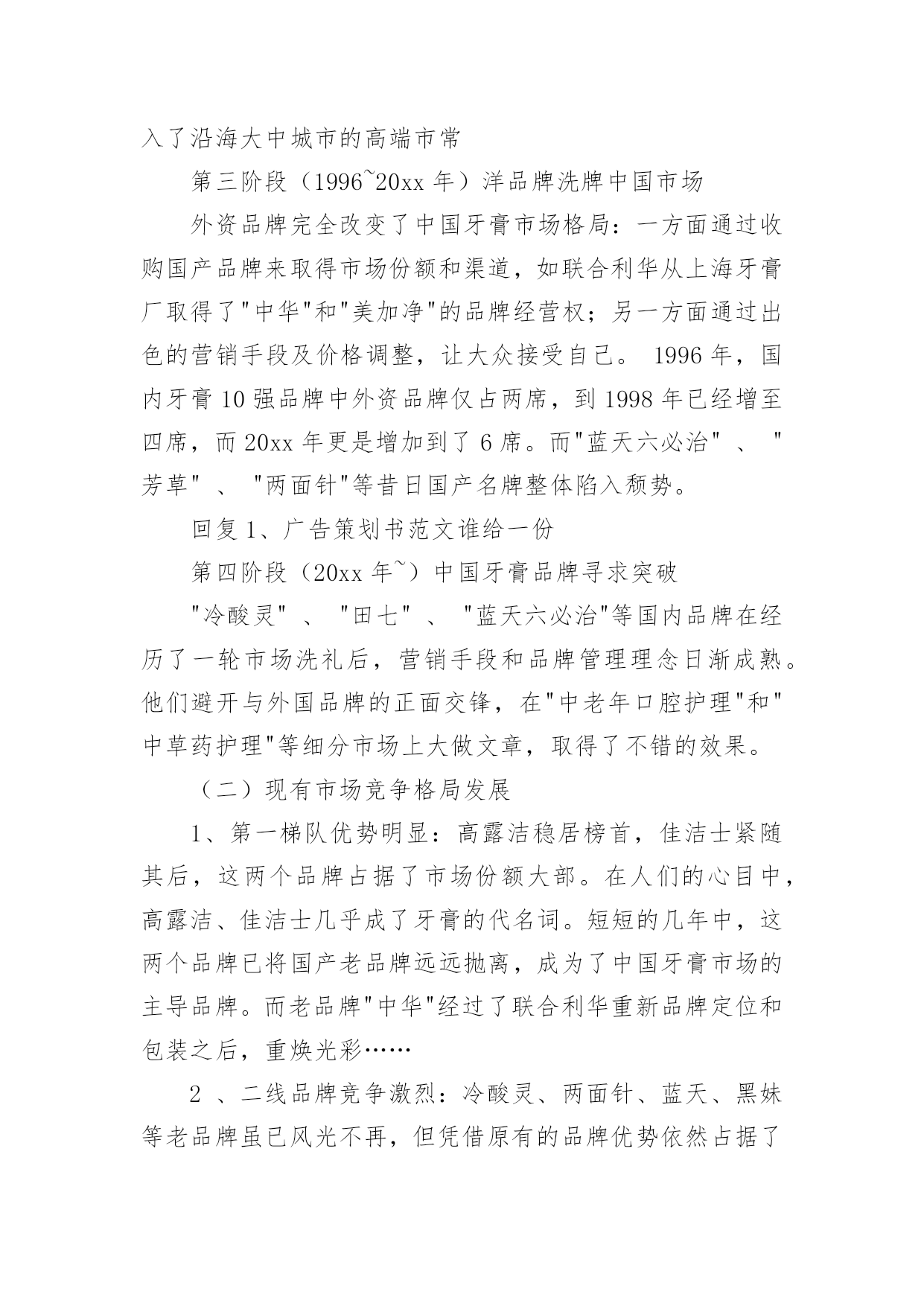 入了沿海大中城市的高端市常

第三阶段（1996~20xx 年）洋品牌洗牌中国市场

外资品牌完全改变了中国牙膏市场格局：一方面通过收购国产品牌来取得市场份额和渠道，如联合利华从上海牙膏厂取得了"中华"和"美加净"的品牌经营权；另一方面通过出色的营销手段及价格调整，让大众接受自己。 1996 年，国内牙膏 10 强品牌中外资品牌仅占两席，到 1998 年已经增至四席，而 20xx 年更是增加到了 6 席。而"蓝天六必治" 、 "芳草" 、 "两面针"等昔日国产名牌整体陷入颓势。

回复 1、广告策划书范文谁给一份

第四阶段（20xx 年~）中国牙膏品牌寻求突破

"冷酸灵" 、 "田七" 、 "蓝天六必治"等国内品牌在经历了一轮市场洗礼后，营销手段和品牌管理理念日渐成熟。他们避开与外国品牌的正面交锋，在"中老年口腔护理"和"中草药护理"等细分市场上大做文章，取得了不错的效果。

（二）现有市场竞争格局发展

1、第一梯队优势明显：高露洁稳居榜首，佳洁士紧随其后，这两个品牌占据了市场份额大部。在人们的心目中，高露洁、佳洁士几乎成了牙膏的代名词。短短的几年中，这两个品牌已将国产老品牌远远抛离，成为了中国牙膏市场的主导品牌。而老品牌"中华"经过了联合利华重新品牌定位和包装之后，重焕光彩……

2 、二线品牌竞争激烈：冷酸灵、两面针、蓝天、黑妹等老品牌虽已风光不再，但凭借原有的品牌优势依然占据了